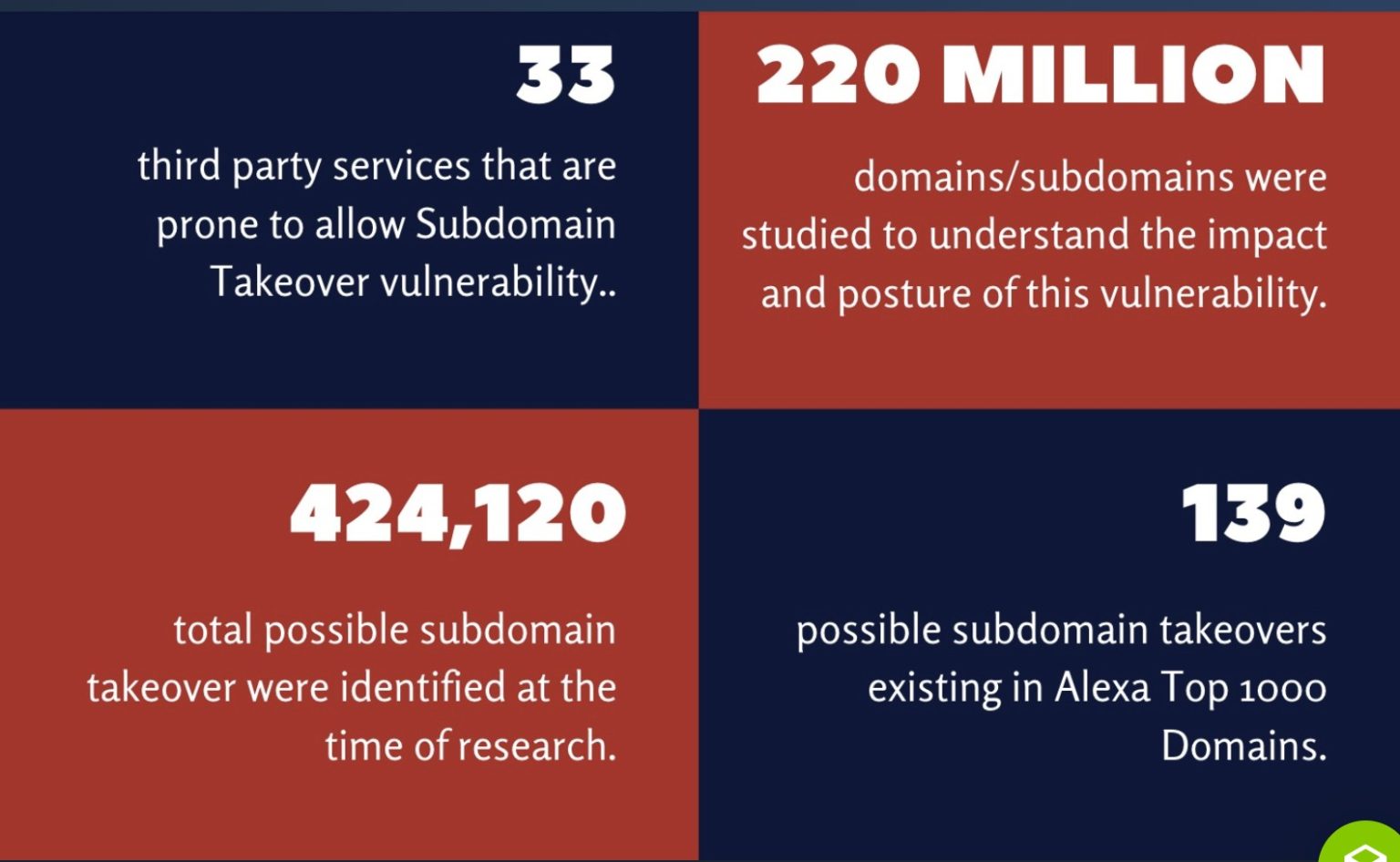 33

third party services that are prone to allow Subdomain Takeover vulnerability..

220 MILLION

domains/subdomains were studied to understand the impact and posture of this vulnerability.

424,120

total possible subdomain takeover were identified at the time of research.

139

possible subdomain takeovers existing in Alexa Top 1000 Domains.